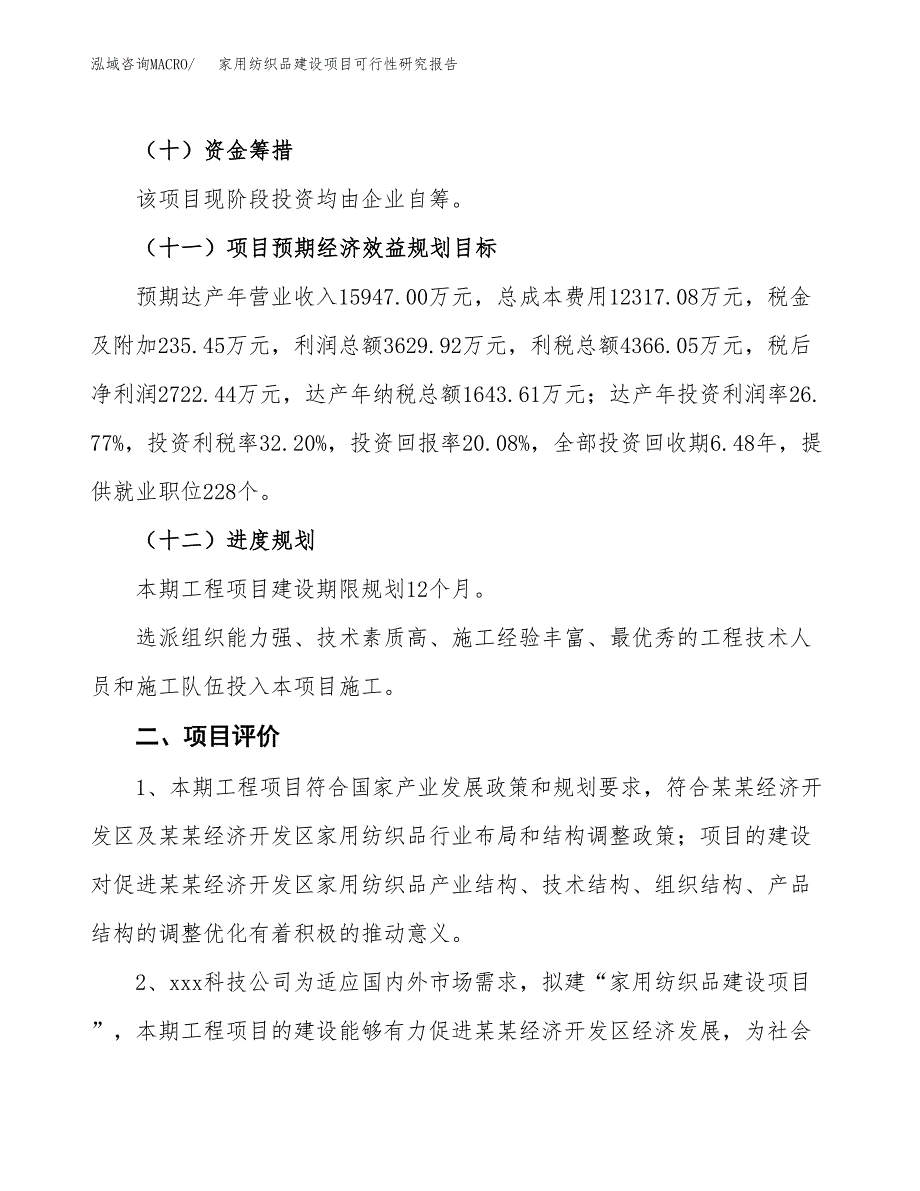 泓域咨询MACRO/　家用纺织品建设项目可行性研究报告

（十）资金筹措

该项目现阶段投资均由企业自筹。

（十一）项目预期经济效益规划目标

预期达产年营业收入15947.00万元，总成本费用12317.08万元，税金及附加235.45万元，利润总额3629.92万元，利税总额4366.05万元，税后净利润2722.44万元，达产年纳税总额1643.61万元；达产年投资利润率26.77%，投资利税率32.20%，投资回报率20.08%，全部投资回收期6.48年，提供就业职位228个。

（十二）进度规划

本期工程项目建设期限规划12个月。

选派组织能力强、技术素质高、施工经验丰富、最优秀的工程技术人员和施工队伍投入本项目施工。

二、项目评价

1、本期工程项目符合国家产业发展政策和规划要求，符合某某经济开发区及某某经济开发区家用纺织品行业布局和结构调整政策；项目的建设对促进某某经济开发区家用纺织品产业结构、技术结构、组织结构、产品结构的调整优化有着积极的推动意义。

2、xxx科技公司为适应国内外市场需求，拟建“家用纺织品建设项目”，本期工程项目的建设能够有力促进某某经济开发区经济发展，为社会